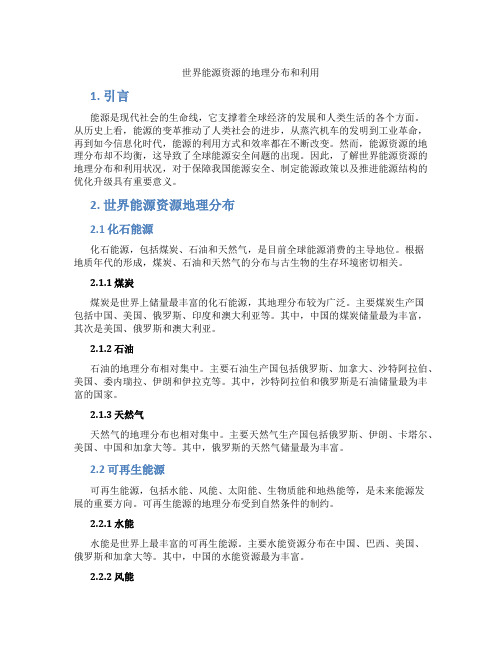 世界能源资源的地理分布和利用

1. 引言

能源是现代社会的生命线，它支撑着全球经济的发展和人类生活的各个方面。从历史上看，能源的变革推动了人类社会的进步，从蒸汽机车的发明到工业革命，再到如今信息化时代，能源的利用方式和效率都在不断改变。然而，能源资源的地理分布却不均衡，这导致了全球能源安全问题的出现。因此，了解世界能源资源的地理分布和利用状况，对于保障我国能源安全、制定能源政策以及推进能源结构的优化升级具有重要意义。

2. 世界能源资源地理分布

2.1 化石能源

化石能源，包括煤炭、石油和天然气，是目前全球能源消费的主导地位。根据地质年代的形成，煤炭、石油和天然气的分布与古生物的生存环境密切相关。

2.1.1 煤炭

煤炭是世界上储量最丰富的化石能源，其地理分布较为广泛。主要煤炭生产国包括中国、美国、俄罗斯、印度和澳大利亚等。其中，中国的煤炭储量最为丰富，其次是美国、俄罗斯和澳大利亚。

2.1.2 石油

石油的地理分布相对集中。主要石油生产国包括俄罗斯、加拿大、沙特阿拉伯、美国、委内瑞拉、伊朗和伊拉克等。其中，沙特阿拉伯和俄罗斯是石油储量最为丰富的国家。

2.1.3 天然气

天然气的地理分布也相对集中。主要天然气生产国包括俄罗斯、伊朗、卡塔尔、美国、中国和加拿大等。其中，俄罗斯的天然气储量最为丰富。

2.2 可再生能源

可再生能源，包括水能、风能、太阳能、生物质能和地热能等，是未来能源发展的重要方向。可再生能源的地理分布受到自然条件的制约。

2.2.1 水能

水能是世界上最丰富的可再生能源。主要水能资源分布在中国、巴西、美国、俄罗斯和加拿大等。其中，中国的水能资源最为丰富。

2.2.2 风能